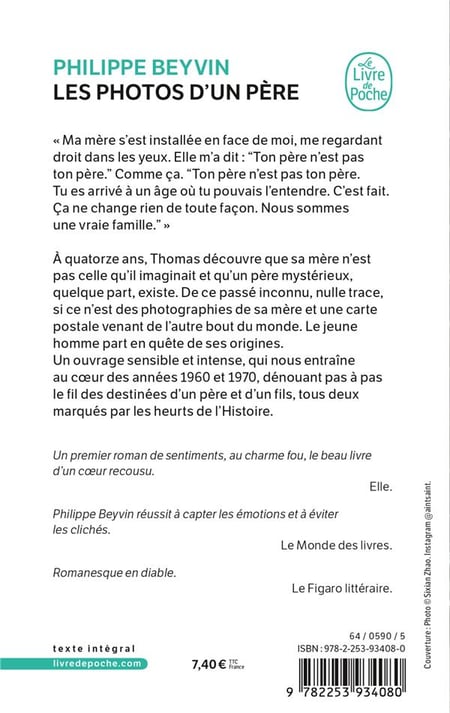 PHILIPPE BEYVIN
LES PHOTOS D'UN PÈRE

Le Livre de Poche

« Ma mère s'est installée en face de moi, me regardant droit dans les yeux. Elle m'a dit : "Ton père n'est pas ton père." Comme ça. "Ton père n'est pas ton père. Tu es arrivé à un âge où tu pouvais l'entendre. C'est fait. Ça ne change rien de toute façon. Nous sommes une vraie famille." »

À quatorze ans, Thomas découvre que sa mère n'est pas celle qu'il imaginait et qu'un père mystérieux, quelque part, existe. De ce passé inconnu, nulle trace, si ce n'est des photographies de sa mère et une carte postale venant de l'autre bout du monde. Le jeune homme part en quête de ses origines.
Un ouvrage sensible et intense, qui nous entraîne au cœur des années 1960 et 1970, dénouant pas à pas le fil des destinées d'un père et d'un fils, tous deux marqués par les heurts de l'Histoire.

Un premier roman de sentiments, au charme fou, le beau livre d'un cœur recousu.

Elle.

Philippe Beyvin réussit à capter les émotions et à éviter les clichés.

Le Monde des livres.

Romanesque en diable.

Le Figaro littéraire.

Couverture : Photo © Sixian Zhao. Instagram @aintsaint.

texte intégral
livredepoche.com

7,40 € TTC France

64 / 0590 / 5
ISBN : 978-2-253-93408-0

9 782253 934080